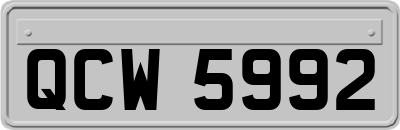 QCW 5992